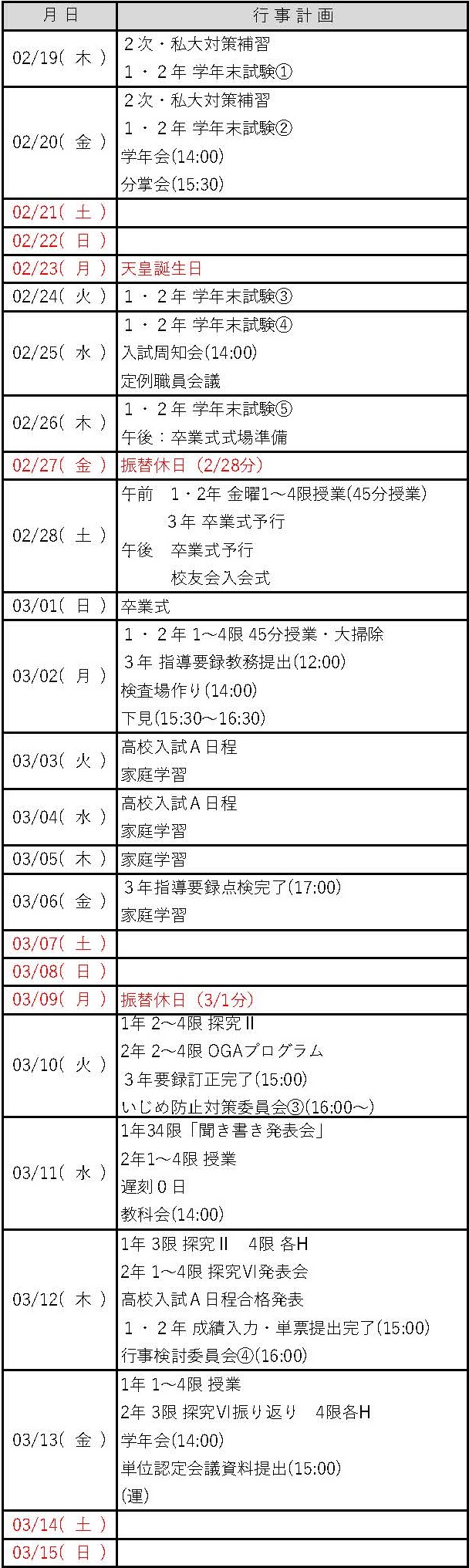 | 月 日 | 行 事 計 画 |
|---|---|
| 02/19( 木 ) | ２次・私大対策補習<br>１・２年 学年末試験① |
| 02/20( 金 ) | ２次・私大対策補習<br>１・２年 学年末試験②<br>学年会(14:00)<br>分掌会(15:30) |
| 02/21( 土 ) | |
| 02/22( 日 ) | |
| 02/23( 月 ) | 天皇誕生日 |
| 02/24( 火 ) | １・２年 学年末試験③ |
| 02/25( 水 ) | １・２年 学年末試験④<br>入試周知会(14:00)<br>定例職員会議 |
| 02/26( 木 ) | １・２年 学年末試験⑤<br>午後：卒業式式場準備 |
| 02/27( 金 ) | 振替休日（2/28分） |
| 02/28( 土 ) | 午前　1・2年 金曜1～4限授業(45分授業)<br>３年 卒業式予行<br>午後　卒業式予行<br>校友会入会式 |
| 03/01( 日 ) | 卒業式 |
| 03/02( 月 ) | １・２年 1～4限 45分授業・大掃除<br>３年 指導要録教務提出(12:00)<br>検査場作り(14:00)<br>下見(15:30～16:30) |
| 03/03( 火 ) | 高校入試Ａ日程<br>家庭学習 |
| 03/04( 水 ) | 高校入試Ａ日程<br>家庭学習 |
| 03/05( 木 ) | 家庭学習 |
| 03/06( 金 ) | ３年指導要録点検完了(17:00)<br>家庭学習 |
| 03/07( 土 ) | |
| 03/08( 日 ) | |
| 03/09( 月 ) | 振替休日（3/1分） |
| 03/10( 火 ) | 1年 2～4限 探究Ⅱ<br>2年 2～4限 OGAプログラム<br>３年要録訂正完了(15:00)<br>いじめ防止対策委員会③(16:00～) |
| 03/11( 水 ) | 1年34限「聞き書き発表会」<br>2年1～4限 授業<br>遅刻０日<br>教科会(14:00) |
| 03/12( 木 ) | 1年 3限 探究Ⅱ　4限 各H<br>2年 1～4限 探究Ⅵ発表会<br>高校入試Ａ日程合格発表<br>１・２年 成績入力・単票提出完了(15:00)<br>行事検討委員会④(16:00) |
| 03/13( 金 ) | 1年 1～4限 授業<br>2年 3限 探究Ⅵ振り返り　4限各H<br>学年会(14:00)<br>単位認定会議資料提出(15:00)<br>(運) |
| 03/14( 土 ) | |
| 03/15( 日 ) | |